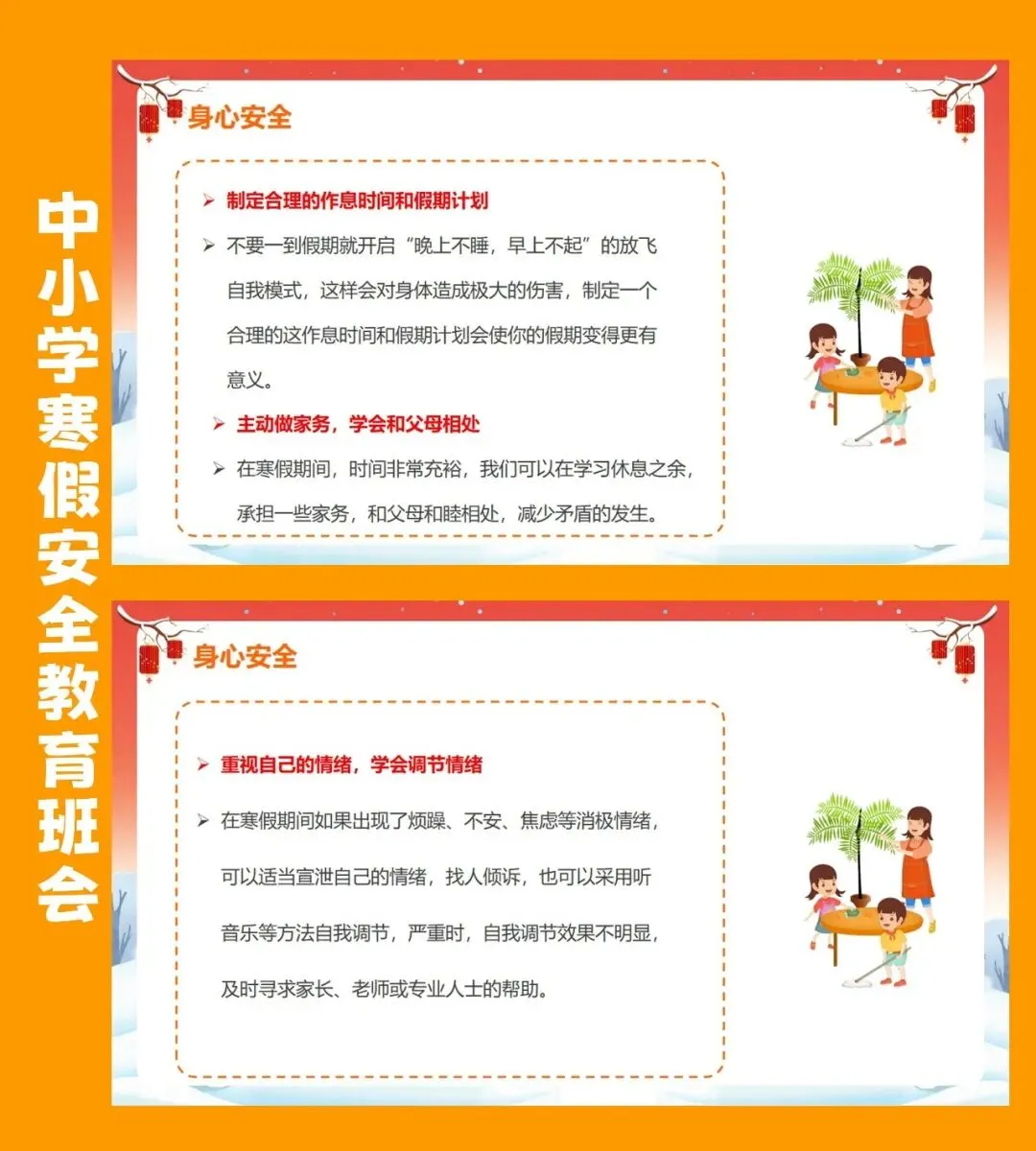 中小学寒假安全教育班会

身心安全

➢ 制定合理的作息时间和假期计划

➢ 不要一到假期就开启“晚上不睡，早上不起”的放飞自我模式，这样会对身体造成极大的伤害，制定一个合理的这作息时间和假期计划会使你的假期变得更有意义。

➢ 主动做家务，学会和父母相处

➢ 在寒假期间，时间非常充裕，我们可以在学习休息之余，承担一些家务，和父母和睦相处，减少矛盾的发生。

身心安全

➢ 重视自己的情绪，学会调节情绪

➢ 在寒假期间如果出现了烦躁、不安、焦虑等消极情绪，可以适当宣泄自己的情绪，找人倾诉，也可以采用听音乐等方法自我调节，严重时，自我调节效果不明显，及时寻求家长、老师或专业人士的帮助。